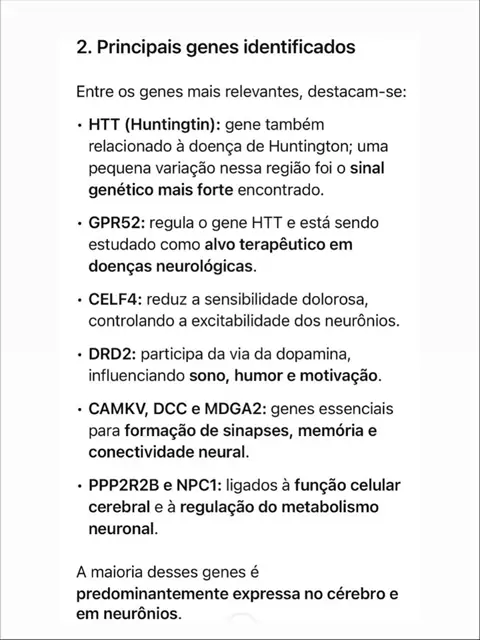 2. Principais genes identificados

Entre os genes mais relevantes, destacam-se:

• HTT (Huntingtin): gene também relacionado à doença de Huntington; uma pequena variação nessa região foi o sinal genético mais forte encontrado.

• GPR52: regula o gene HTT e está sendo estudado como alvo terapêutico em doenças neurológicas.

• CELF4: reduz a sensibilidade dolorosa, controlando a excitabilidade dos neurônios.

• DRD2: participa da via da dopamina, influenciando sono, humor e motivação.

• CAMKV, DCC e MDGA2: genes essenciais para formação de sinapses, memória e conectividade neural.

• PPP2R2B e NPC1: ligados à função celular cerebral e à regulação do metabolismo neuronal.

A maioria desses genes é predominantemente expressa no cérebro e em neurônios.